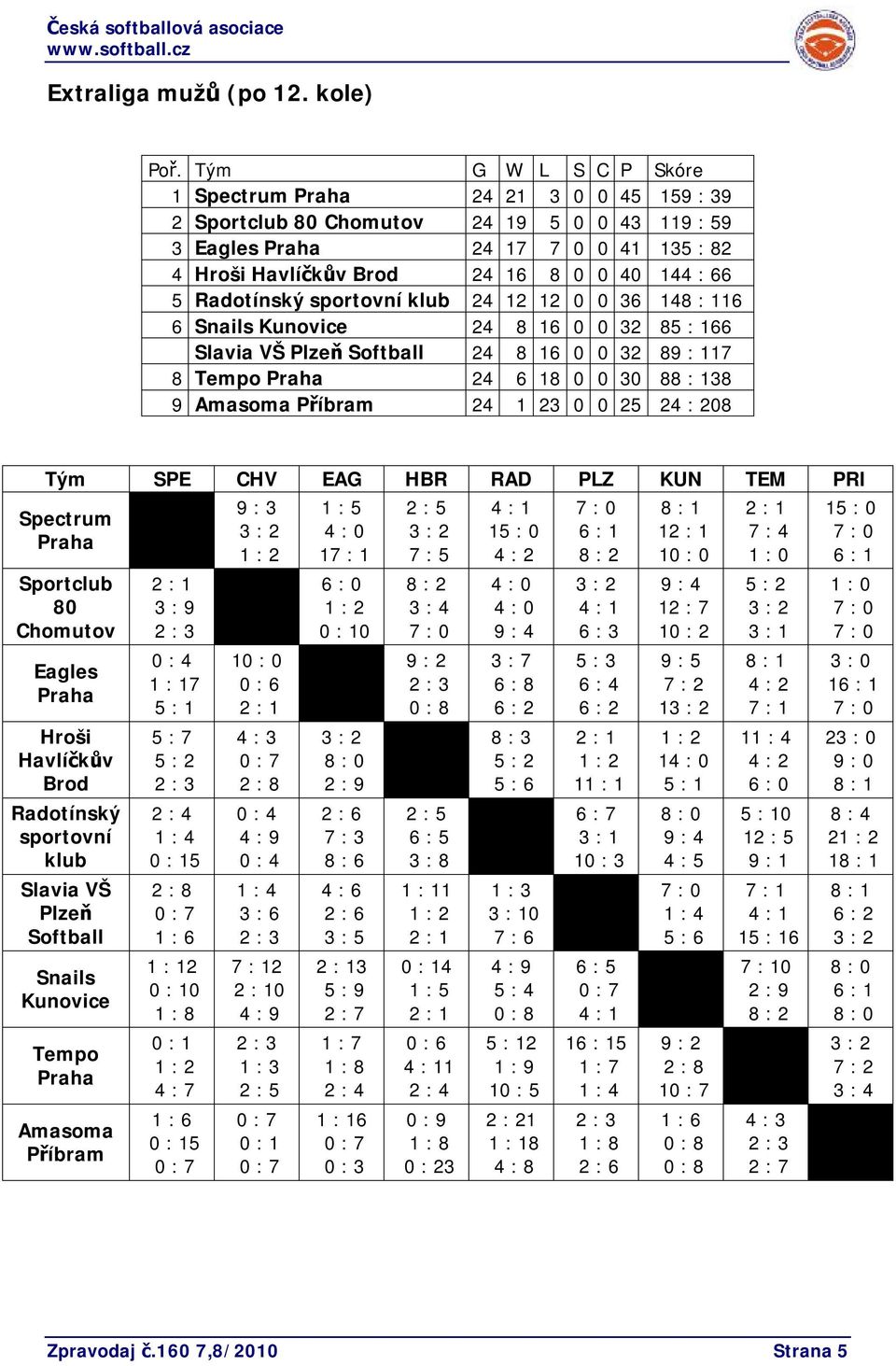 Česká softballová asociace
www.softball.cz

Extraliga mužů (po 12. kole)

| Poř. | Tým | G | W | L | S | C | P | Skóre |
|---|---|---|---|---|---|---|---|---|
| 1 | Spectrum Praha | 24 | 21 | 3 | 0 | 0 | 45 | 159 : 39 |
| 2 | Sportclub 80 Chomutov | 24 | 19 | 5 | 0 | 0 | 43 | 119 : 59 |
| 3 | Eagles Praha | 24 | 17 | 7 | 0 | 0 | 41 | 135 : 82 |
| 4 | Hroši Havlíčkův Brod | 24 | 16 | 8 | 0 | 0 | 40 | 144 : 66 |
| 5 | Radotínský sportovní klub | 24 | 12 | 12 | 0 | 0 | 36 | 148 : 116 |
| 6 | Snails Kunovice | 24 | 8 | 16 | 0 | 0 | 32 | 85 : 166 |
| | Slavia VŠ Plzeň Softball | 24 | 8 | 16 | 0 | 0 | 32 | 89 : 117 |
| 8 | Tempo Praha | 24 | 6 | 18 | 0 | 0 | 30 | 88 : 138 |
| 9 | Amasoma Příbram | 24 | 1 | 23 | 0 | 0 | 25 | 24 : 208 |

| Tým | SPE | CHV | EAG | HBR | RAD | PLZ | KUN | TEM | PRI |
|---|---|---|---|---|---|---|---|---|---|
| Spectrum Praha | | 9 : 3 3 : 2 1 : 2 | 1 : 5 4 : 0 17 : 1 | 2 : 5 3 : 2 7 : 5 | 4 : 1 15 : 0 4 : 2 | 7 : 0 6 : 1 8 : 2 | 8 : 1 12 : 1 10 : 0 | 2 : 1 7 : 4 1 : 0 | 15 : 0 7 : 0 6 : 1 |
| Sportclub 80 Chomutov | 2 : 1 3 : 9 2 : 3 | | 6 : 0 1 : 2 0 : 10 | 8 : 2 3 : 4 7 : 0 | 4 : 0 4 : 0 9 : 4 | 3 : 2 4 : 1 6 : 3 | 9 : 4 12 : 7 10 : 2 | 5 : 2 3 : 2 3 : 1 | 1 : 0 7 : 0 7 : 0 |
| Eagles Praha | 0 : 4 1 : 17 5 : 1 | 10 : 0 0 : 6 2 : 1 | | 9 : 2 2 : 3 0 : 8 | 3 : 7 6 : 8 6 : 2 | 5 : 3 6 : 4 6 : 2 | 9 : 5 7 : 2 13 : 2 | 8 : 1 4 : 2 7 : 1 | 3 : 0 16 : 1 7 : 0 |
| Hroši Havlíčkův Brod | 5 : 7 5 : 2 2 : 3 | 4 : 3 0 : 7 2 : 8 | 3 : 2 8 : 0 2 : 9 | | 8 : 3 5 : 2 5 : 6 | 2 : 1 1 : 2 11 : 1 | 1 : 2 14 : 0 5 : 1 | 11 : 4 4 : 2 6 : 0 | 23 : 0 9 : 0 8 : 1 |
| Radotínský sportovní klub | 2 : 4 1 : 4 0 : 15 | 0 : 4 4 : 9 0 : 4 | 2 : 6 7 : 3 8 : 6 | 2 : 5 6 : 5 3 : 8 | | 6 : 7 3 : 1 10 : 3 | 8 : 0 9 : 4 4 : 5 | 5 : 10 12 : 5 9 : 1 | 8 : 4 21 : 2 18 : 1 |
| Slavia VŠ Plzeň Softball | 2 : 8 0 : 7 1 : 6 | 1 : 4 3 : 6 2 : 3 | 4 : 6 2 : 6 3 : 5 | 1 : 11 1 : 2 2 : 1 | 1 : 3 3 : 10 7 : 6 | | 7 : 0 1 : 4 5 : 6 | 7 : 1 4 : 1 15 : 16 | 8 : 1 6 : 2 3 : 2 |
| Snails Kunovice | 1 : 12 0 : 10 1 : 8 | 7 : 12 2 : 10 4 : 9 | 2 : 13 5 : 9 2 : 7 | 0 : 14 1 : 5 2 : 1 | 4 : 9 5 : 4 0 : 8 | 6 : 5 0 : 7 4 : 1 | | 7 : 10 2 : 9 8 : 2 | 8 : 0 6 : 1 8 : 0 |
| Tempo Praha | 0 : 1 1 : 2 4 : 7 | 2 : 3 1 : 3 2 : 5 | 1 : 7 1 : 8 2 : 4 | 0 : 6 4 : 11 2 : 4 | 5 : 12 1 : 9 10 : 5 | 16 : 15 1 : 7 1 : 4 | 9 : 2 2 : 8 10 : 7 | | 3 : 2 7 : 2 3 : 4 |
| Amasoma Příbram | 1 : 6 0 : 15 0 : 7 | 0 : 7 0 : 1 0 : 7 | 1 : 16 0 : 7 0 : 3 | 0 : 9 1 : 8 0 : 23 | 2 : 21 1 : 18 4 : 8 | 2 : 3 1 : 8 2 : 6 | 1 : 6 0 : 8 0 : 8 | 4 : 3 2 : 3 2 : 7 | |

Zpravodaj č.160 7,8/2010 Strana 5